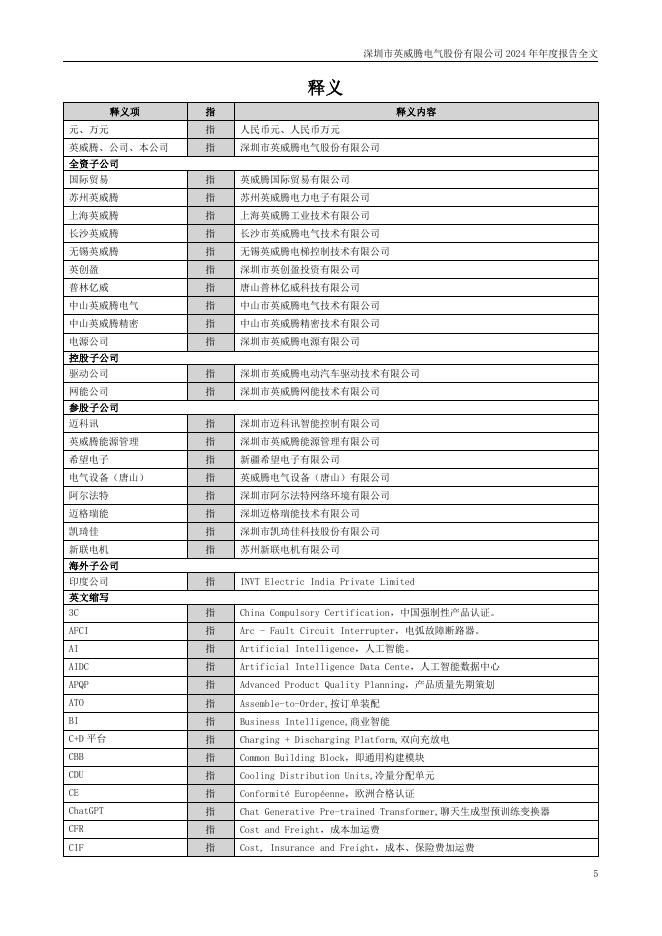 深圳市英威腾电气股份有限公司 2024 年年度报告全文

释义

| 释义项 | 指 | 释义内容 |
|---|---|---|
| 元、万元 | 指 | 人民币元、人民币万元 |
| 英威腾、公司、本公司 | 指 | 深圳市英威腾电气股份有限公司 |
| 全资子公司 | | |
| 国际贸易 | 指 | 英威腾国际贸易有限公司 |
| 苏州英威腾 | 指 | 苏州英威腾电力电子有限公司 |
| 上海英威腾 | 指 | 上海英威腾工业技术有限公司 |
| 长沙英威腾 | 指 | 长沙市英威腾电气技术有限公司 |
| 无锡英威腾 | 指 | 无锡英威腾电梯控制技术有限公司 |
| 英创盈 | 指 | 深圳市英创盈投资有限公司 |
| 普林亿威 | 指 | 唐山普林亿威科技有限公司 |
| 中山英威腾电气 | 指 | 中山市英威腾电气技术有限公司 |
| 中山英威腾精密 | 指 | 中山市英威腾精密技术有限公司 |
| 电源公司 | 指 | 深圳市英威腾电源有限公司 |
| 控股子公司 | | |
| 驱动公司 | 指 | 深圳市英威腾电动汽车驱动技术有限公司 |
| 网能公司 | 指 | 深圳市英威腾网能技术有限公司 |
| 参股子公司 | | |
| 迈科讯 | 指 | 深圳市迈科讯智能控制有限公司 |
| 英威腾能源管理 | 指 | 深圳市英威腾能源管理有限公司 |
| 希望电子 | 指 | 新疆希望电子有限公司 |
| 电气设备（唐山） | 指 | 英威腾电气设备（唐山）有限公司 |
| 阿尔法特 | 指 | 深圳市阿尔法特网络环境有限公司 |
| 迈格瑞能 | 指 | 深圳迈格瑞能技术有限公司 |
| 凯琦佳 | 指 | 深圳市凯琦佳科技股份有限公司 |
| 新联电机 | 指 | 苏州新联电机有限公司 |
| 海外子公司 | | |
| 印度公司 | 指 | INVT Electric India Private Limited |
| 英文缩写 | | |
| 3C | 指 | China Compulsory Certification，中国强制性产品认证。 |
| AFCI | 指 | Arc - Fault Circuit Interrupter，电弧故障断路器。 |
| AI | 指 | Artificial Intelligence，人工智能。 |
| AIDC | 指 | Artificial Intelligence Data Cente，人工智能数据中心 |
| APQP | 指 | Advanced Product Quality Planning，产品质量先期策划 |
| ATO | 指 | Assemble-to-Order,按订单装配 |
| BI | 指 | Business Intelligence,商业智能 |
| C+D 平台 | 指 | Charging + Discharging Platform,双向充放电 |
| CBB | 指 | Common Building Block，即通用构建模块 |
| CDU | 指 | Cooling Distribution Units,冷量分配单元 |
| CE | 指 | Conformité Européenne，欧洲合格认证 |
| ChatGPT | 指 | Chat Generative Pre-trained Transformer,聊天生成型预训练变换器 |
| CFR | 指 | Cost and Freight，成本加运费 |
| CIF | 指 | Cost, Insurance and Freight，成本、保险费加运费 |

5